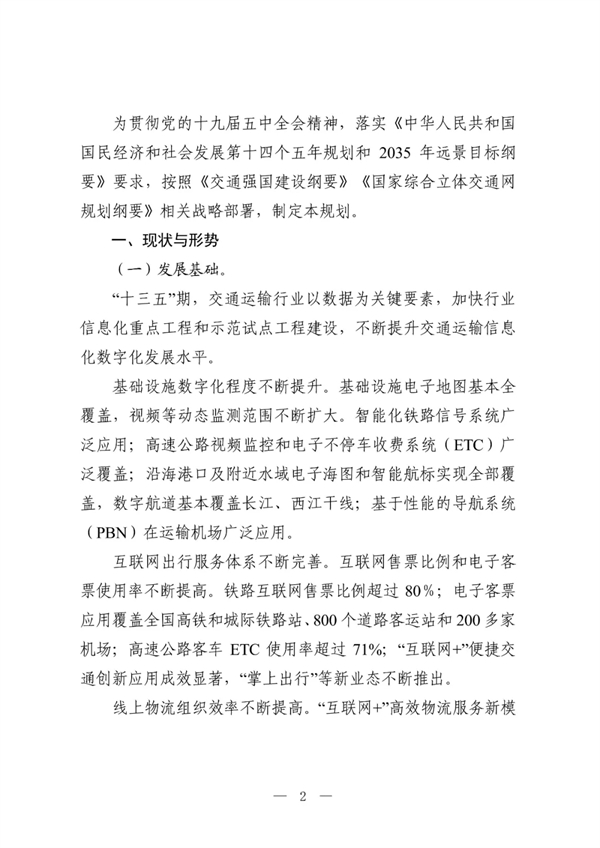 为贯彻党的十九届五中全会精神，落实《中华人民共和国国民经济和社会发展第十四个五年规划和 2035 年远景目标纲要》要求，按照《交通强国建设纲要》《国家综合立体交通网规划纲要》相关战略部署，制定本规划。

一、现状与形势

（一）发展基础。

“十三五”期，交通运输行业以数据为关键要素，加快行业信息化重点工程和示范试点工程建设，不断提升交通运输信息化数字化发展水平。

基础设施数字化程度不断提升。基础设施电子地图基本全覆盖，视频等动态监测范围不断扩大。智能化铁路信号系统广泛应用；高速公路视频监控和电子不停车收费系统（ETC）广泛覆盖；沿海港口及附近水域电子海图和智能航标实现全部覆盖，数字航道基本覆盖长江、西江干线；基于性能的导航系统（PBN）在运输机场广泛应用。

互联网出行服务体系不断完善。互联网售票比例和电子客票使用率不断提高。铁路互联网售票比例超过 80%；电子客票应用覆盖全国高铁和城际铁路站、800 个道路客运站和 200 多家机场；高速公路客车 ETC 使用率超过 71%；“互联网+”便捷交通创新应用成效显著，“掌上出行”等新业态不断推出。

线上物流组织效率不断提高。“互联网+”高效物流服务新模

— 2 —